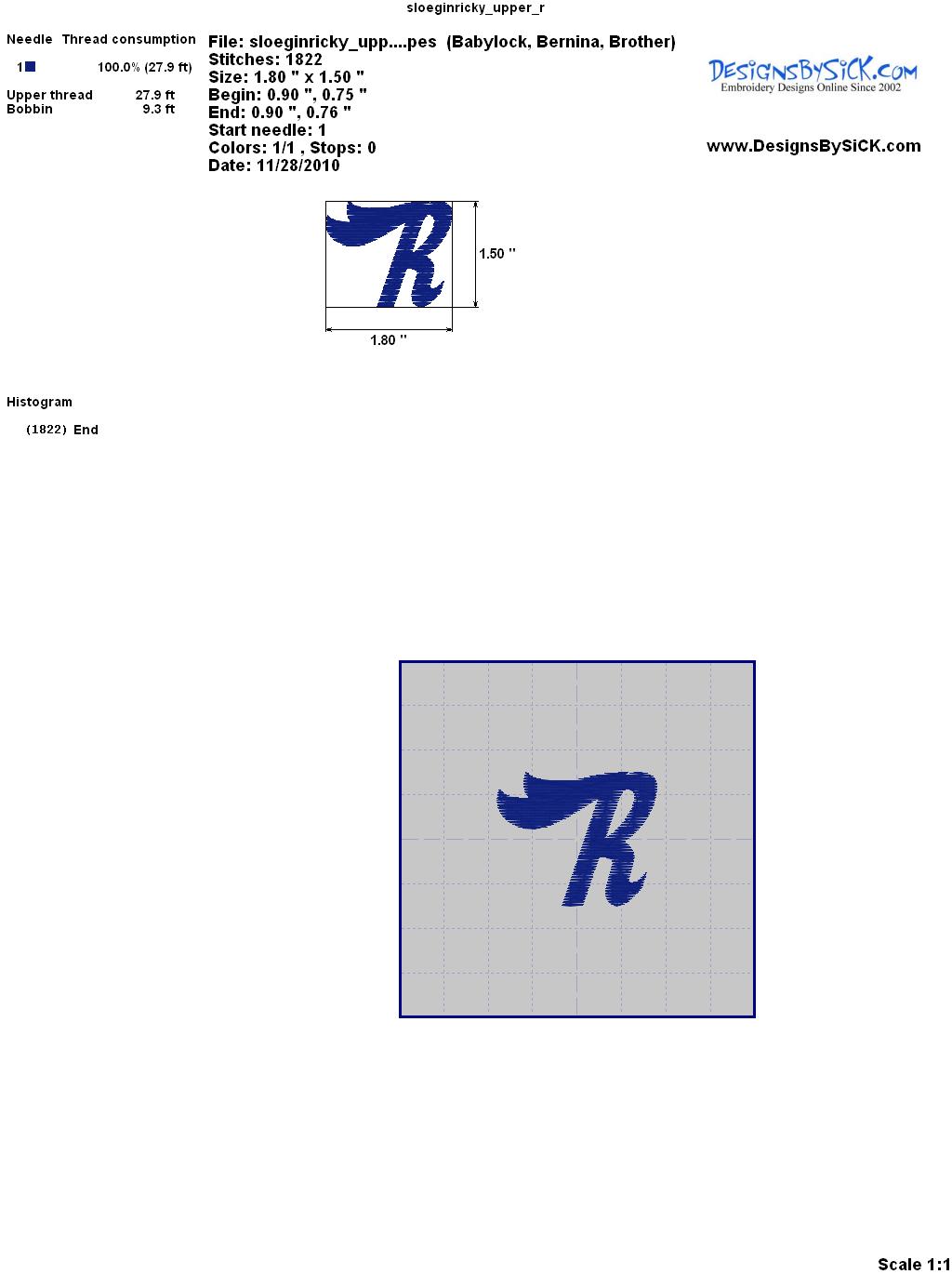 sloeginricky_upper_r

Needle Thread consumption

1 100.0% (27.9 ft)

Upper thread 27.9 ft
Bobbin 9.3 ft

File: sloeginricky_upp....pes (Babylock, Bernina, Brother)
Stitches: 1822
Size: 1.80 " x 1.50 "
Begin: 0.90 ", 0.75 "
End: 0.90 ", 0.76 "
Start needle: 1
Colors: 1/1 , Stops: 0
Date: 11/28/2010

DesignsBySiCK.com
Embroidery Designs Online Since 2002

www.DesignsBySiCK.com

1.50 "

1.80 "

Histogram

(1822) End

Scale 1:1